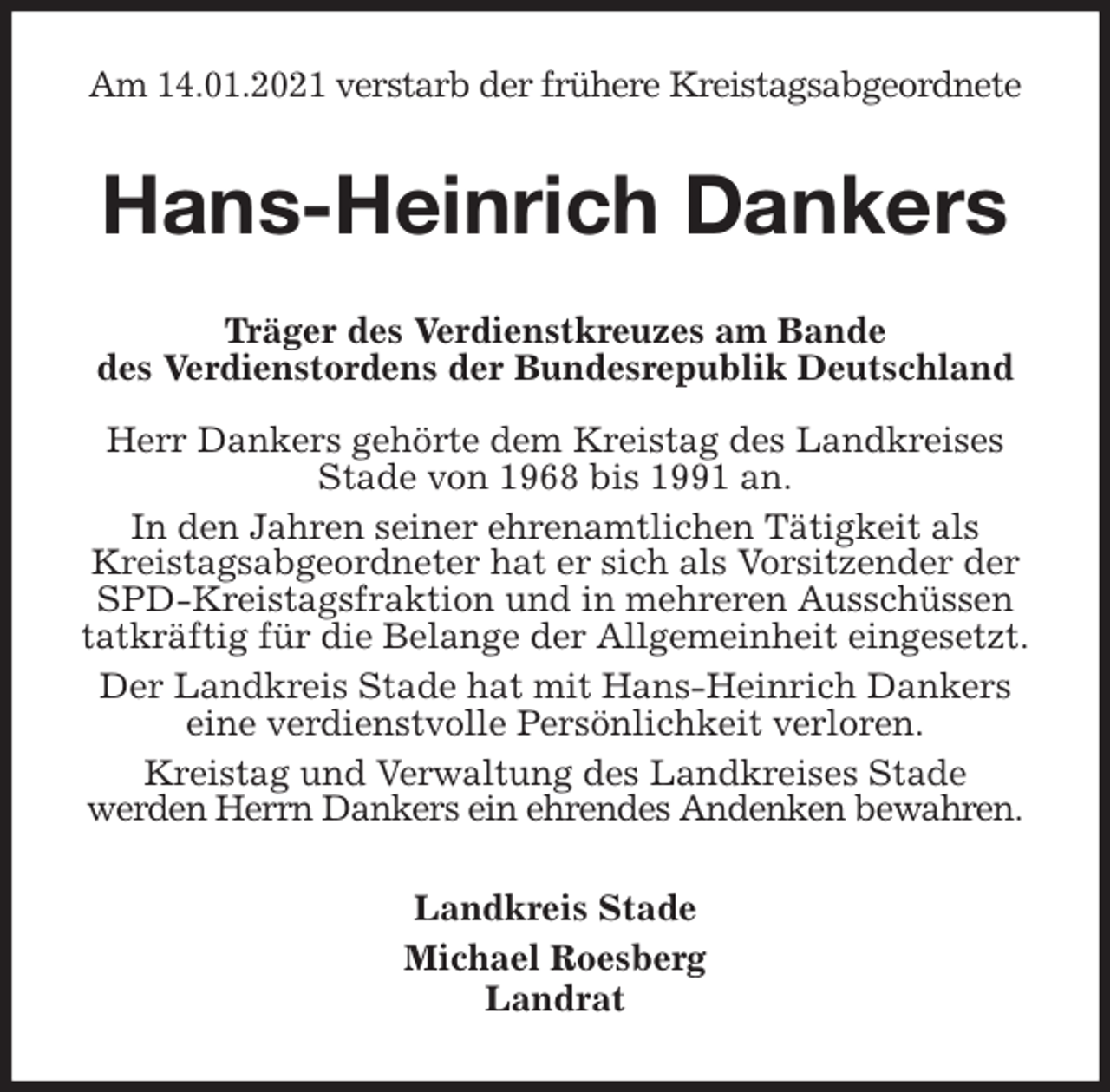 Am 14.01.2021 verstarb der frühere Kreistagsabgeordnete

Hans-Heinrich Dankers

Träger des Verdienstkreuzes am Bande des Verdienstordens der Bundesrepublik Deutschland

Herr Dankers gehörte dem Kreistag des Landkreises Stade von 1968 bis 1991 an.

In den Jahren seiner ehrenamtlichen Tätigkeit als Kreistagsabgeordneter hat er sich als Vorsitzender der SPD-Kreistagsfraktion und in mehreren Ausschüssen tatkräftig für die Belange der Allgemeinheit eingesetzt.

Der Landkreis Stade hat mit Hans-Heinrich Dankers eine verdienstvolle Persönlichkeit verloren.

Kreistag und Verwaltung des Landkreises Stade werden Herrn Dankers ein ehrendes Andenken bewahren.

Landkreis Stade

Michael Roesberg
Landrat